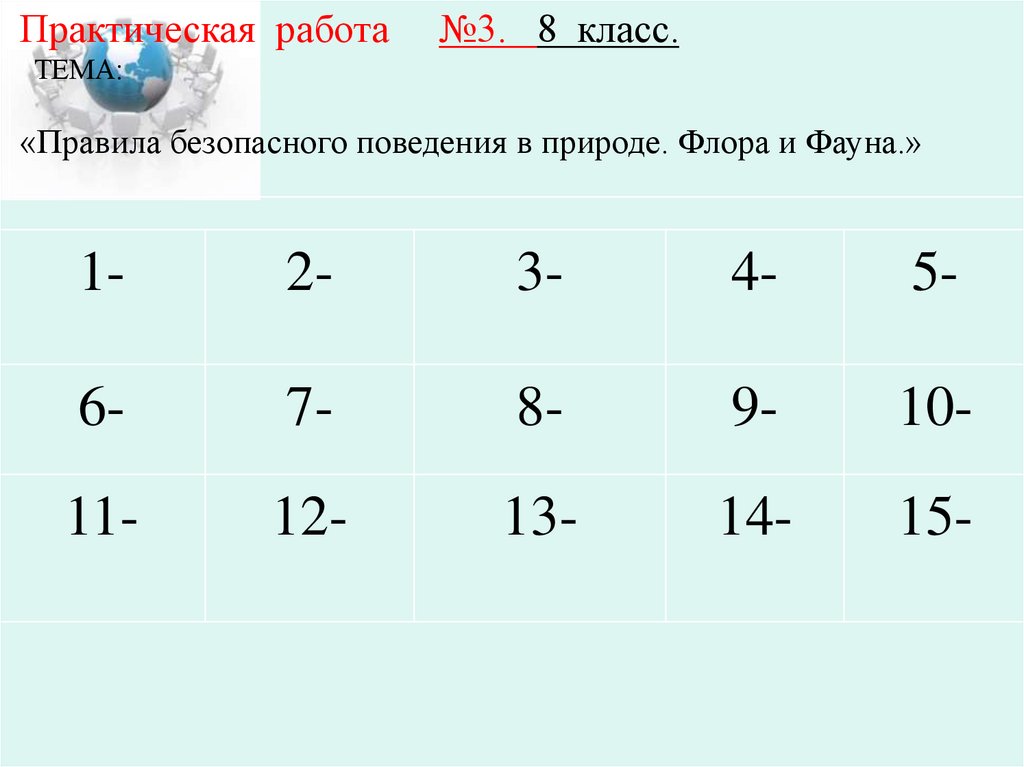 Практическая работа №3. 8 класс.
ТЕМА:

«Правила безопасного поведения в природе. Флора и Фауна.»

| 1- | 2- | 3- | 4- | 5- |
|---|---|---|---|---|
| 6- | 7- | 8- | 9- | 10- |
| 11- | 12- | 13- | 14- | 15- |